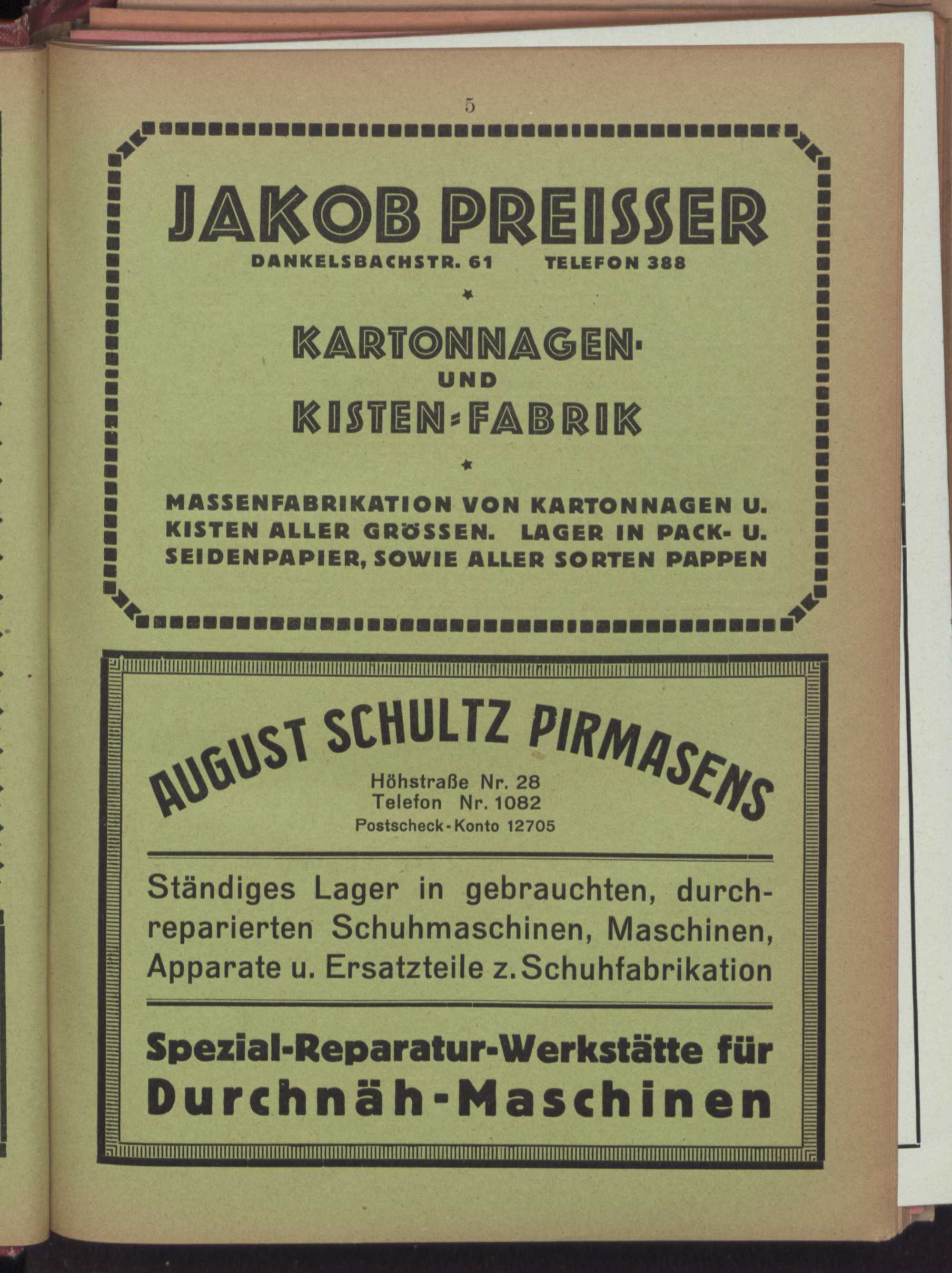 5

JAKOB PREISSER

DANKELSBACHSTR. 61 TELEFON 388

KARTONNAGEN-
UND
KISTEN-FABRIK

MASSENFABRIKATION VON KARTONNAGEN U. KISTEN ALLER GRÖSSEN. LAGER IN PACK- U. SEIDENPAPIER, SOWIE ALLER SORTEN PAPPEN

AUGUST SCHULTZ PIRMASENS

Höhstraße Nr. 28
Telefon Nr. 1082
Postscheck-Konto 12705

Ständiges Lager in gebrauchten, durchreparierten Schuhmaschinen, Maschinen, Apparate u. Ersatzteile z. Schuhfabrikation

Spezial-Reparatur-Werkstätte für Durchnäh-Maschinen